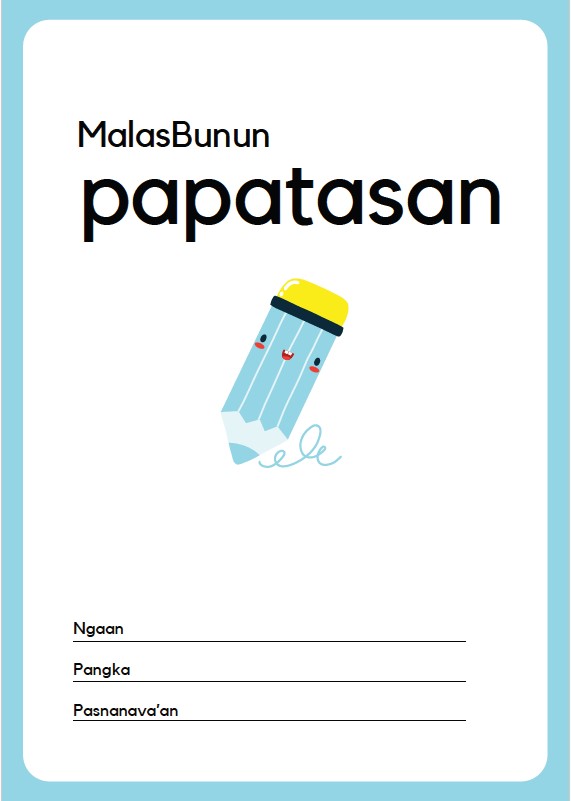 MalasBunun
papatasan

Ngaan ____
Pangka ____
Pasnanava'an ____